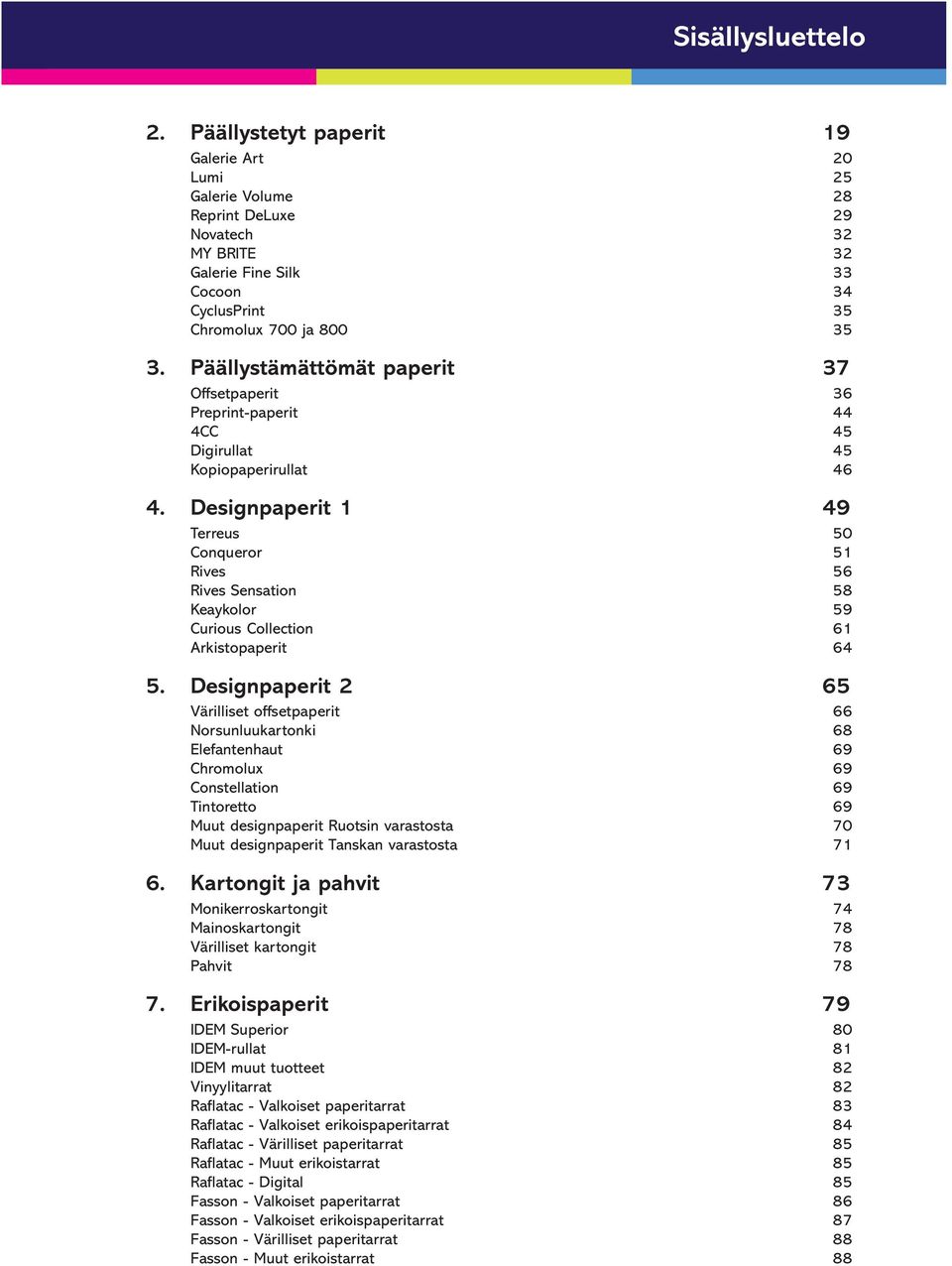 Sisällysluettelo

2. Päällystetyt paperit 19
Galerie Art 20
Lumi 25
Galerie Volume 28
Reprint DeLuxe 29
Novatech 32
MY BRITE 32
Galerie Fine Silk 33
Cocoon 34
CyclusPrint 35
Chromolux 700 ja 800 35

3. Päällystämättömät paperit 37
Offsetpaperit 36
Preprint-paperit 44
4CC 45
Digirullat 45
Kopiopaperirullat 46

4. Designpaperit 1 49
Terreus 50
Conqueror 51
Rives 56
Rives Sensation 58
Keaykolor 59
Curious Collection 61
Arkistopaperit 64

5. Designpaperit 2 65
Värilliset offsetpaperit 66
Norsunluukartonki 68
Elefantenhaut 69
Chromolux 69
Constellation 69
Tintoretto 69
Muut designpaperit Ruotsin varastosta 70
Muut designpaperit Tanskan varastosta 71

6. Kartongit ja pahvit 73
Monikerroskartongit 74
Mainoskartongit 78
Värilliset kartongit 78
Pahvit 78

7. Erikoispaperit 79
IDEM Superior 80
IDEM-rullat 81
IDEM muut tuotteet 82
Vinyylitarrat 82
Raflatac - Valkoiset paperitarrat 83
Raflatac - Valkoiset erikoispaperitarrat 84
Raflatac - Värilliset paperitarrat 85
Raflatac - Muut erikoistarrat 85
Raflatac - Digital 85
Fasson - Valkoiset paperitarrat 86
Fasson - Valkoiset erikoispaperitarrat 87
Fasson - Värilliset paperitarrat 88
Fasson - Muut erikoistarrat 88